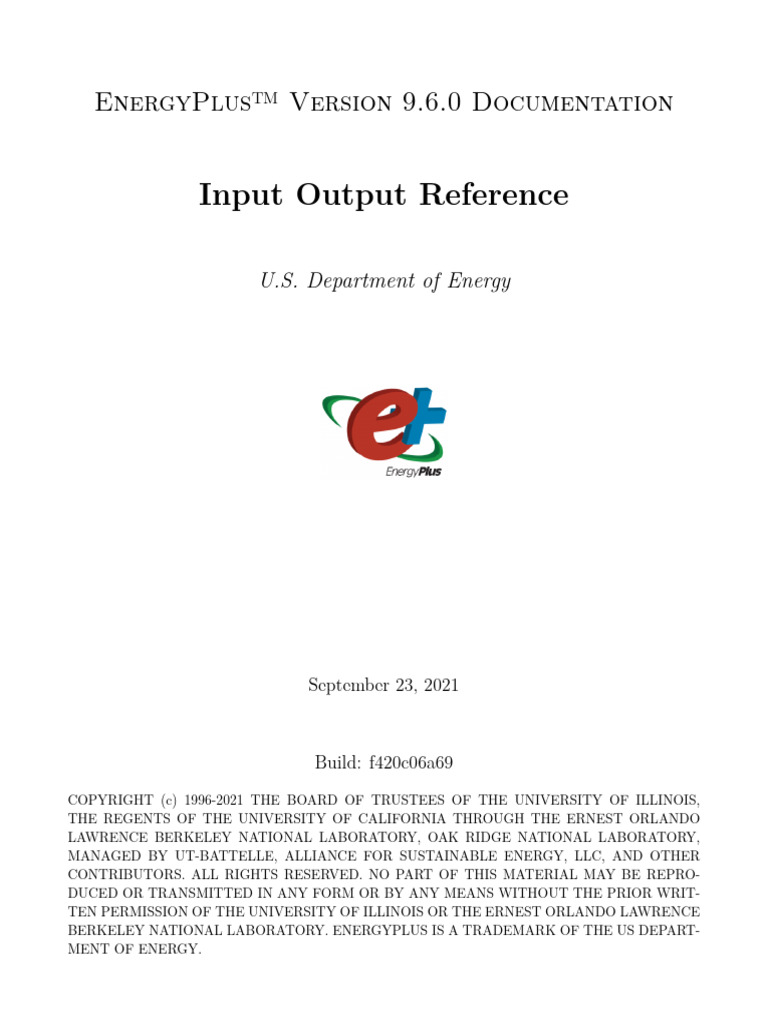 EnergyPlus™ Version 9.6.0 Documentation

Input Output Reference

U.S. Department of Energy

EnergyPlus

September 23, 2021

Build: f420c06a69

COPYRIGHT (c) 1996-2021 THE BOARD OF TRUSTEES OF THE UNIVERSITY OF ILLINOIS, THE REGENTS OF THE UNIVERSITY OF CALIFORNIA THROUGH THE ERNEST ORLANDO LAWRENCE BERKELEY NATIONAL LABORATORY, OAK RIDGE NATIONAL LABORATORY, MANAGED BY UT-BATTELLE, ALLIANCE FOR SUSTAINABLE ENERGY, LLC, AND OTHER CONTRIBUTORS. ALL RIGHTS RESERVED. NO PART OF THIS MATERIAL MAY BE REPRODUCED OR TRANSMITTED IN ANY FORM OR BY ANY MEANS WITHOUT THE PRIOR WRITTEN PERMISSION OF THE UNIVERSITY OF ILLINOIS OR THE ERNEST ORLANDO LAWRENCE BERKELEY NATIONAL LABORATORY. ENERGYPLUS IS A TRADEMARK OF THE US DEPARTMENT OF ENERGY.